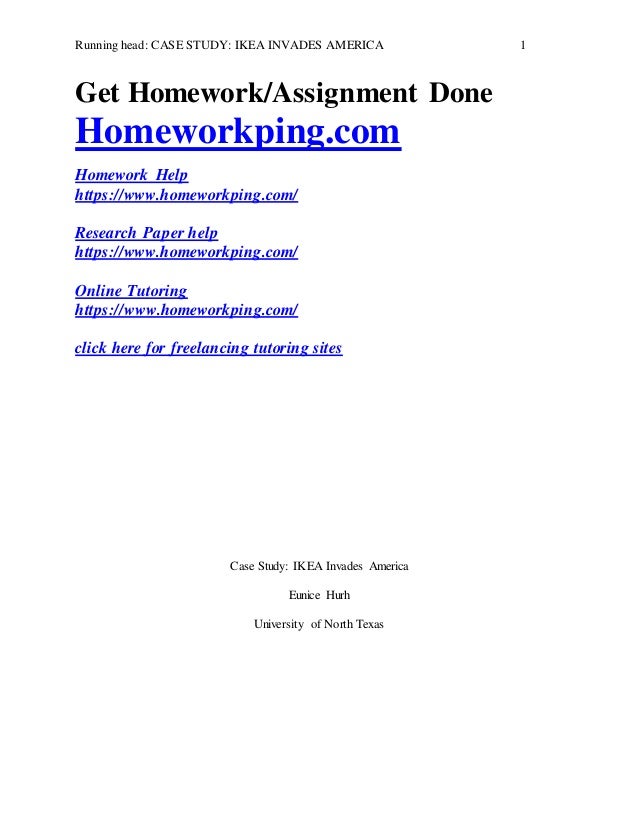 Running head: CASE STUDY: IKEA INVADES AMERICA 1

Get Homework/Assignment Done

Homeworkping.com

Homework Help
https://www.homeworkping.com/

Research Paper help
https://www.homeworkping.com/

Online Tutoring
https://www.homeworkping.com/

click here for freelancing tutoring sites

Case Study: IKEA Invades America

Eunice Hurh

University of North Texas